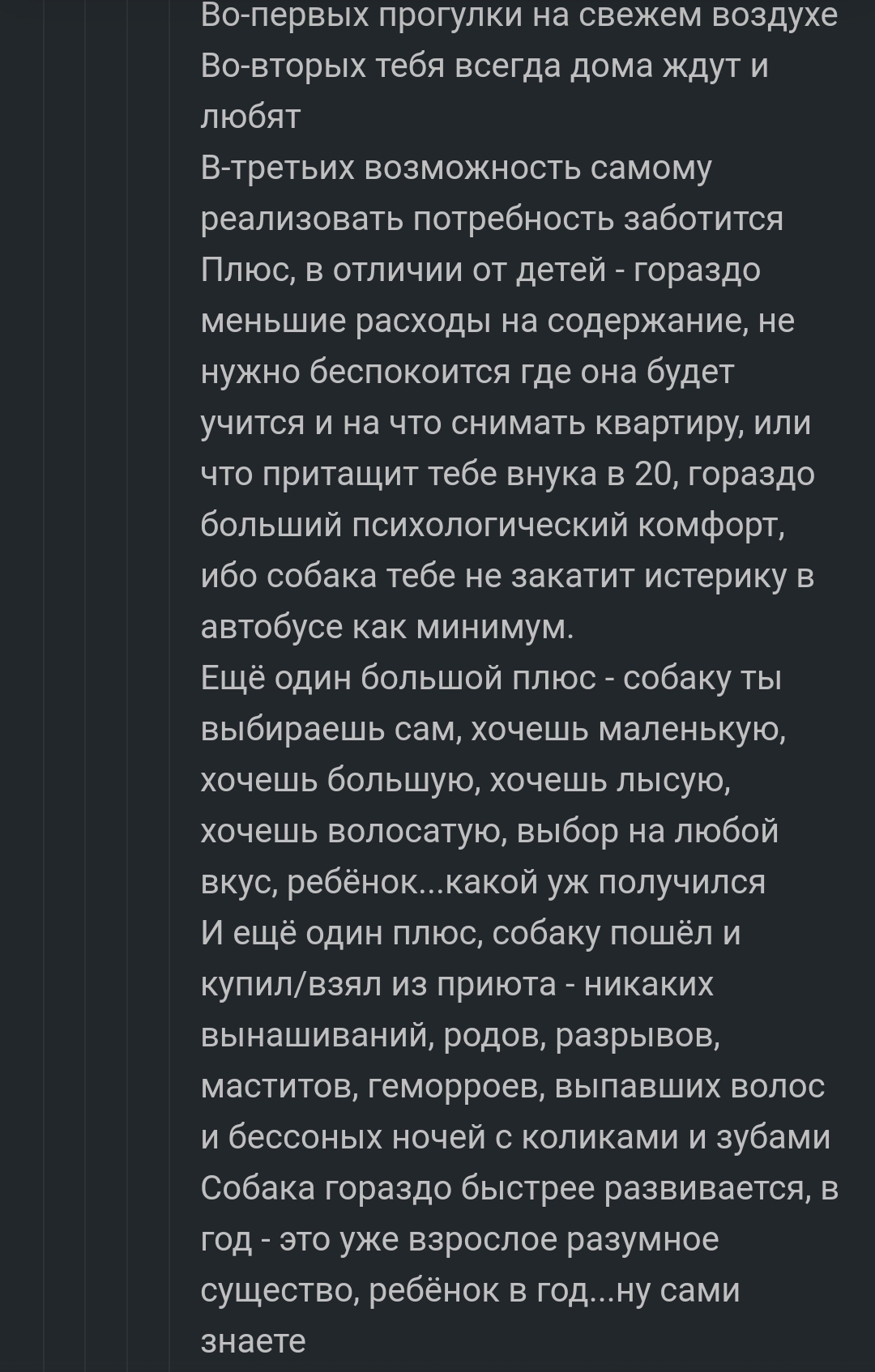 Во-первых прогулки на свежем воздухе
Во-вторых тебя всегда дома ждут и любят
В-третьих возможность самому реализовать потребность заботится
Плюс, в отличии от детей - гораздо меньшие расходы на содержание, не нужно беспокоится где она будет учится и на что снимать квартиру, или что притащит тебе внука в 20, гораздо больший психологический комфорт, ибо собака тебе не закатит истерику в автобусе как минимум.
Ещё один большой плюс - собаку ты выбираешь сам, хочешь маленькую, хочешь большую, хочешь лысую, хочешь волосатую, выбор на любой вкус, ребёнок...какой уж получился
И ещё один плюс, собаку пошёл и купил/взял из приюта - никаких вынашиваний, родов, разрывов, маститов, геморроев, выпавших волос и бессоных ночей с коликами и зубами
Собака гораздо быстрее развивается, в год - это уже взрослое разумное существо, ребёнок в год...ну сами знаете